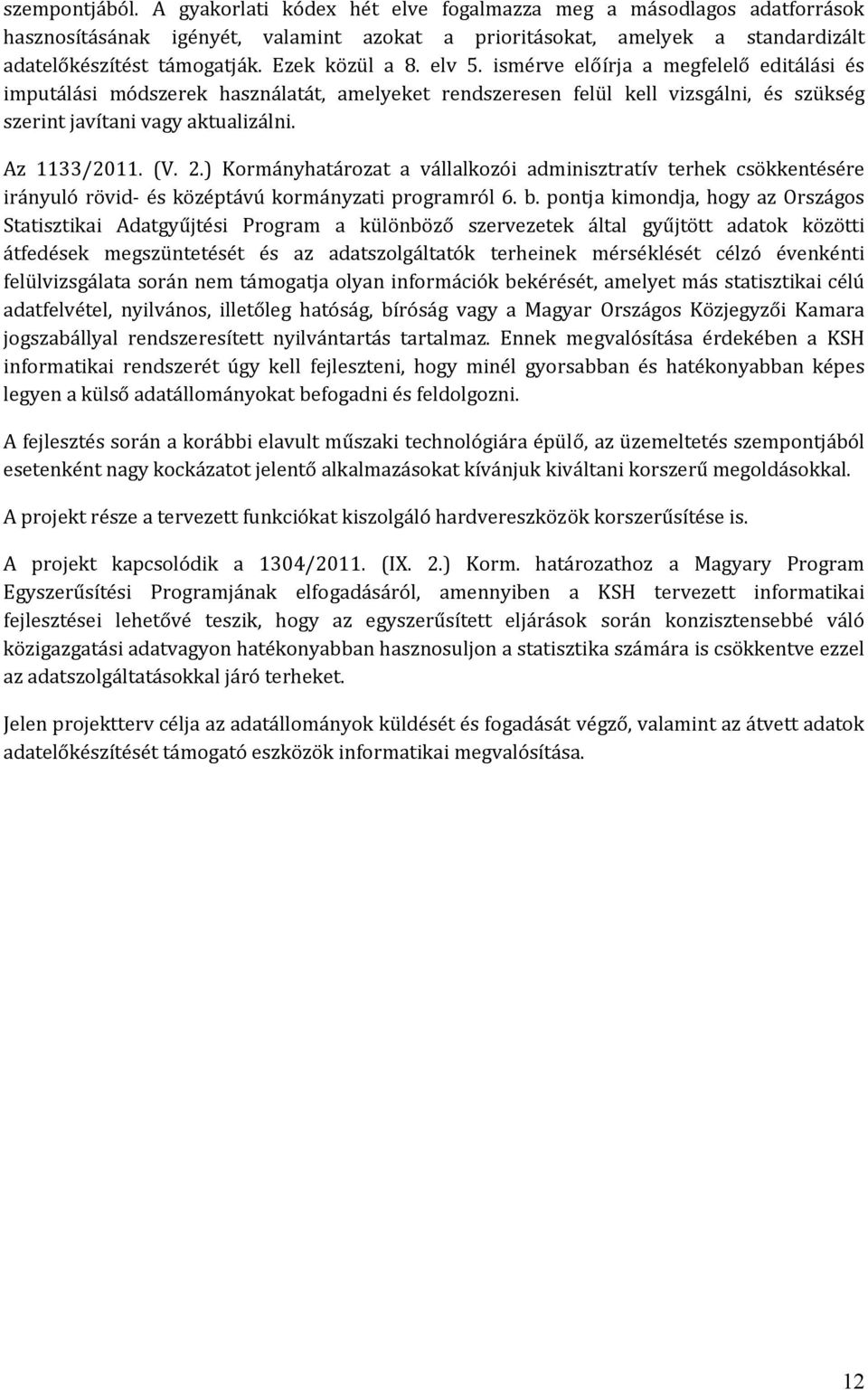 szempontjából. A gyakorlati kódex hét elve fogalmazza meg a másodlagos adatforrások hasznosításának igényét, valamint azokat a prioritásokat, amelyek a standardizált adatelőkészítést támogatják. Ezek közül a 8. elv 5. ismérve előírja a megfelelő editálási és imputálási módszerek használatát, amelyeket rendszeresen felül kell vizsgálni, és szükség szerint javítani vagy aktualizálni.

Az 1133/2011. (V. 2.) Kormányhatározat a vállalkozói adminisztratív terhek csökkentésére irányuló rövid- és középtávú kormányzati programról 6. b. pontja kimondja, hogy az Országos Statisztikai Adatgyűjtési Program a különböző szervezetek által gyűjtött adatok közötti átfedések megszüntetését és az adatszolgáltatók terheinek mérséklését célzó évenkénti felülvizsgálata során nem támogatja olyan információk bekérését, amelyet más statisztikai célú adatfelvétel, nyilvános, illetőleg hatóság, bíróság vagy a Magyar Országos Közjegyzői Kamara jogszabállyal rendszeresített nyilvántartás tartalmaz. Ennek megvalósítása érdekében a KSH informatikai rendszerét úgy kell fejleszteni, hogy minél gyorsabban és hatékonyabban képes legyen a külső adatállományokat befogadni és feldolgozni.

A fejlesztés során a korábbi elavult műszaki technológiára épülő, az üzemeltetés szempontjából esetenként nagy kockázatot jelentő alkalmazásokat kívánjuk kiváltani korszerű megoldásokkal.

A projekt része a tervezett funkciókat kiszolgáló hardvereszközök korszerűsítése is.

A projekt kapcsolódik a 1304/2011. (IX. 2.) Korm. határozathoz a Magyary Program Egyszerűsítési Programjának elfogadásáról, amennyiben a KSH tervezett informatikai fejlesztései lehetővé teszik, hogy az egyszerűsített eljárások során konzisztensebbé váló közigazgatási adatvagyon hatékonyabban hasznosuljon a statisztika számára is csökkentve ezzel az adatszolgáltatásokkal járó terheket.

Jelen projektterv célja az adatállományok küldését és fogadását végző, valamint az átvett adatok adatelőkészítését támogató eszközök informatikai megvalósítása.

12